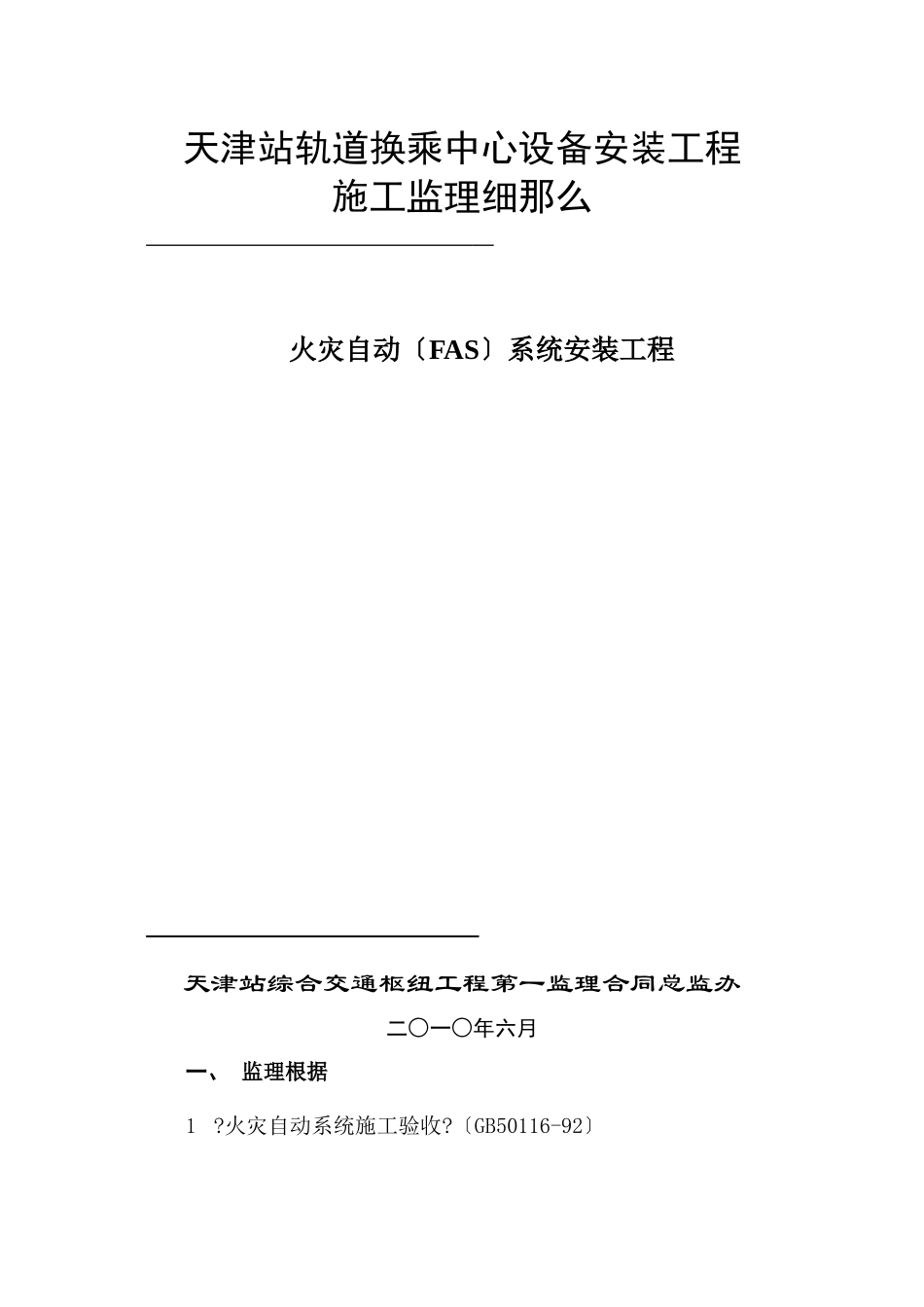 天津站轨道换乘中心设备安装工程
施工监理细那么

火灾自动〔FAS〕系统安装工程

天津站综合交通枢纽工程第一监理合同总监办

二〇一〇年六月

一、 监理根据

1 ?火灾自动系统施工验收?〔GB50116-92〕